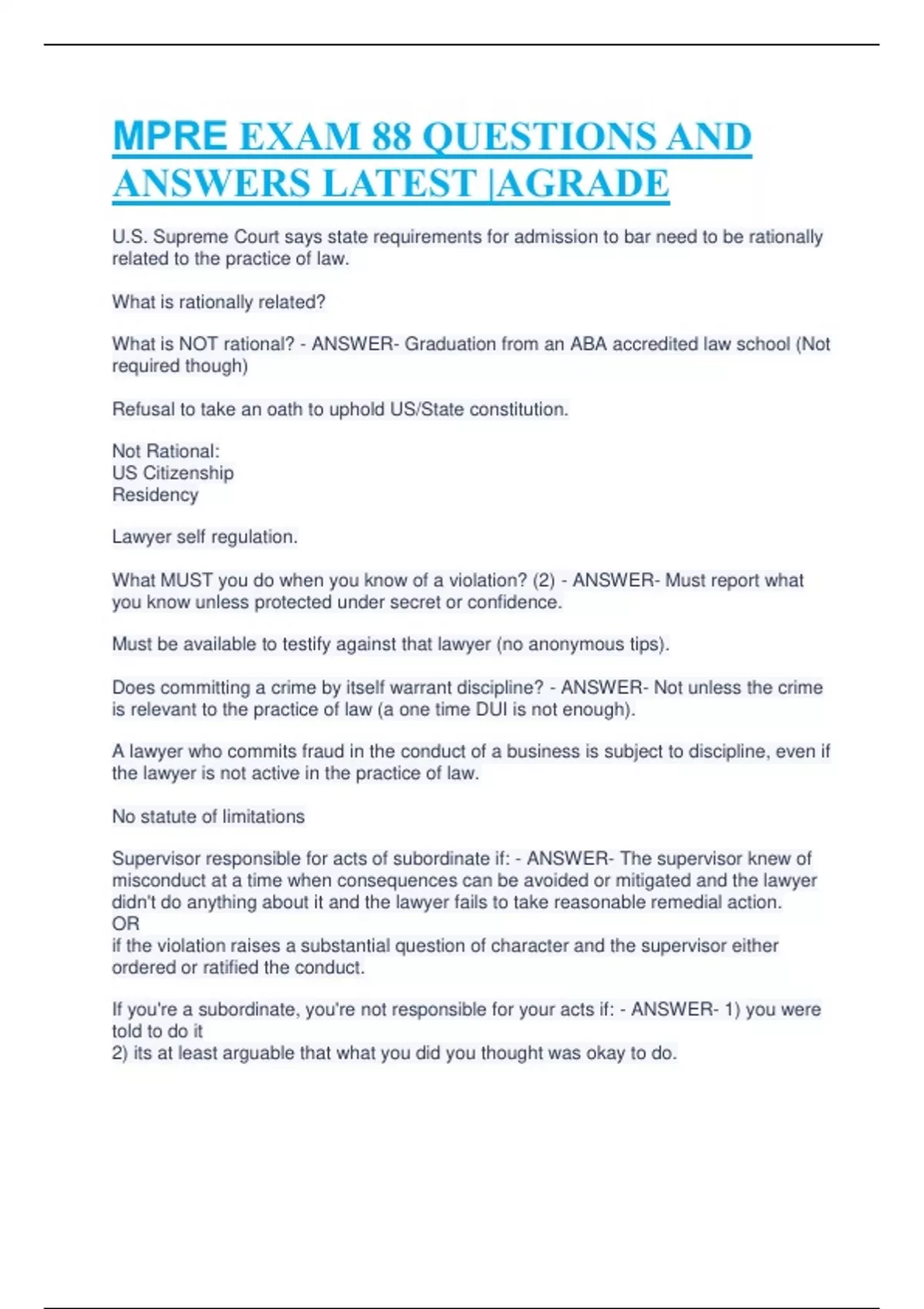 MPRE EXAM 88 QUESTIONS AND ANSWERS LATEST |AGRADE

U.S. Supreme Court says state requirements for admission to bar need to be rationally related to the practice of law.

What is rationally related?

What is NOT rational? - ANSWER- Graduation from an ABA accredited law school (Not required though)

Refusal to take an oath to uphold US/State constitution.

Not Rational:
US Citizenship
Residency

Lawyer self regulation.

What MUST you do when you know of a violation? (2) - ANSWER- Must report what you know unless protected under secret or confidence.

Must be available to testify against that lawyer (no anonymous tips).

Does committing a crime by itself warrant discipline? - ANSWER- Not unless the crime is relevant to the practice of law (a one time DUI is not enough).

A lawyer who commits fraud in the conduct of a business is subject to discipline, even if the lawyer is not active in the practice of law.

No statute of limitations

Supervisor responsible for acts of subordinate if: - ANSWER- The supervisor knew of misconduct at a time when consequences can be avoided or mitigated and the lawyer didn't do anything about it and the lawyer fails to take reasonable remedial action.
OR
if the violation raises a substantial question of character and the supervisor either ordered or ratified the conduct.

If you're a subordinate, you're not responsible for your acts if: - ANSWER- 1) you were told to do it
2) its at least arguable that what you did you thought was okay to do.